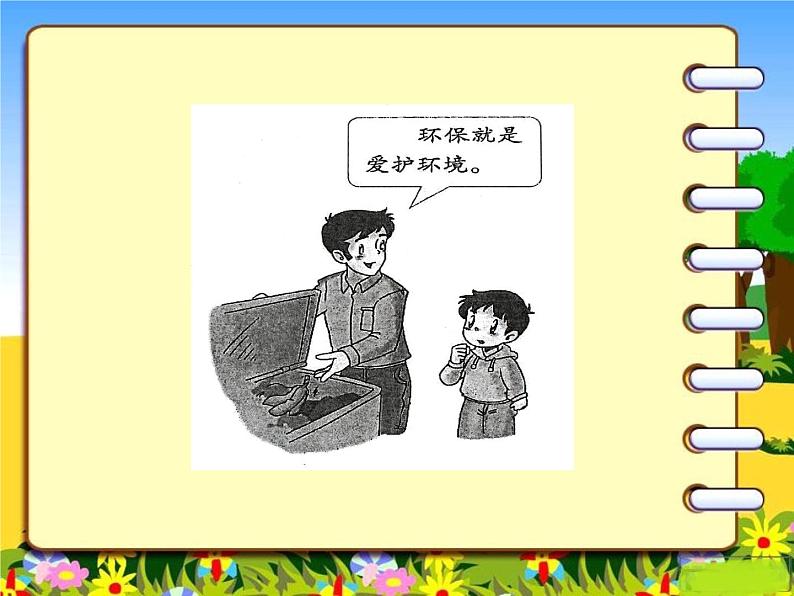 环保就是爱护环境。